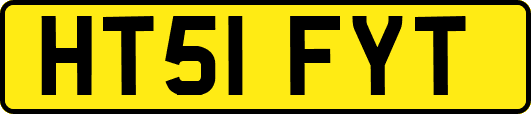 HT51 FYT